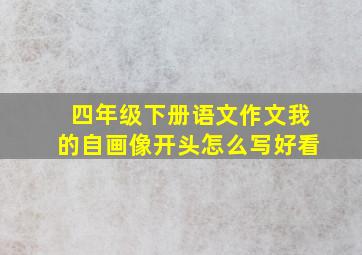 四年级下册语文作文我的自画像开头怎么写好看